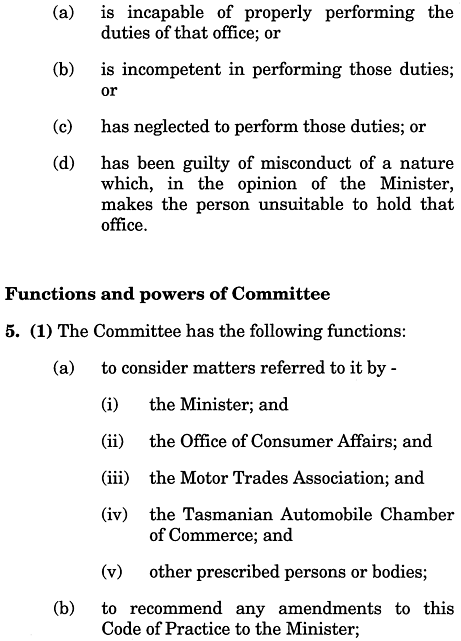 (a) is incapable of properly performing the duties of that office; or

(b) is incompetent in performing those duties; or

(c) has neglected to perform those duties; or

(d) has been guilty of misconduct of a nature which, in the opinion of the Minister, makes the person unsuitable to hold that office.

Functions and powers of Committee

5. (1) The Committee has the following functions:

(a) to consider matters referred to it by -

(i) the Minister; and

(ii) the Office of Consumer Affairs; and

(iii) the Motor Trades Association; and

(iv) the Tasmanian Automobile Chamber of Commerce; and

(v) other prescribed persons or bodies;

(b) to recommend any amendments to this Code of Practice to the Minister;